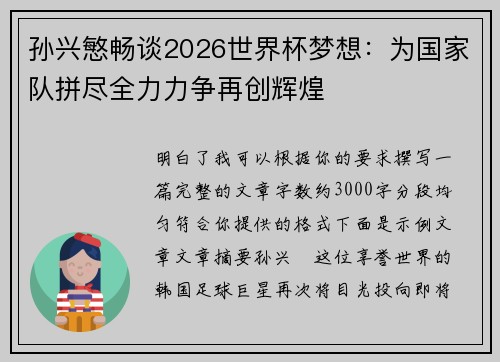 孙兴慜畅谈2026世界杯梦想：为国家队拼尽全力力争再创辉煌

明白了我可以根据你的要求撰写一篇完整的文章字数约3000字分段均匀符合你提供的格式下面是示例文章文章摘要孙兴　这位享誉世界的韩国足球巨星再次将目光投向即将